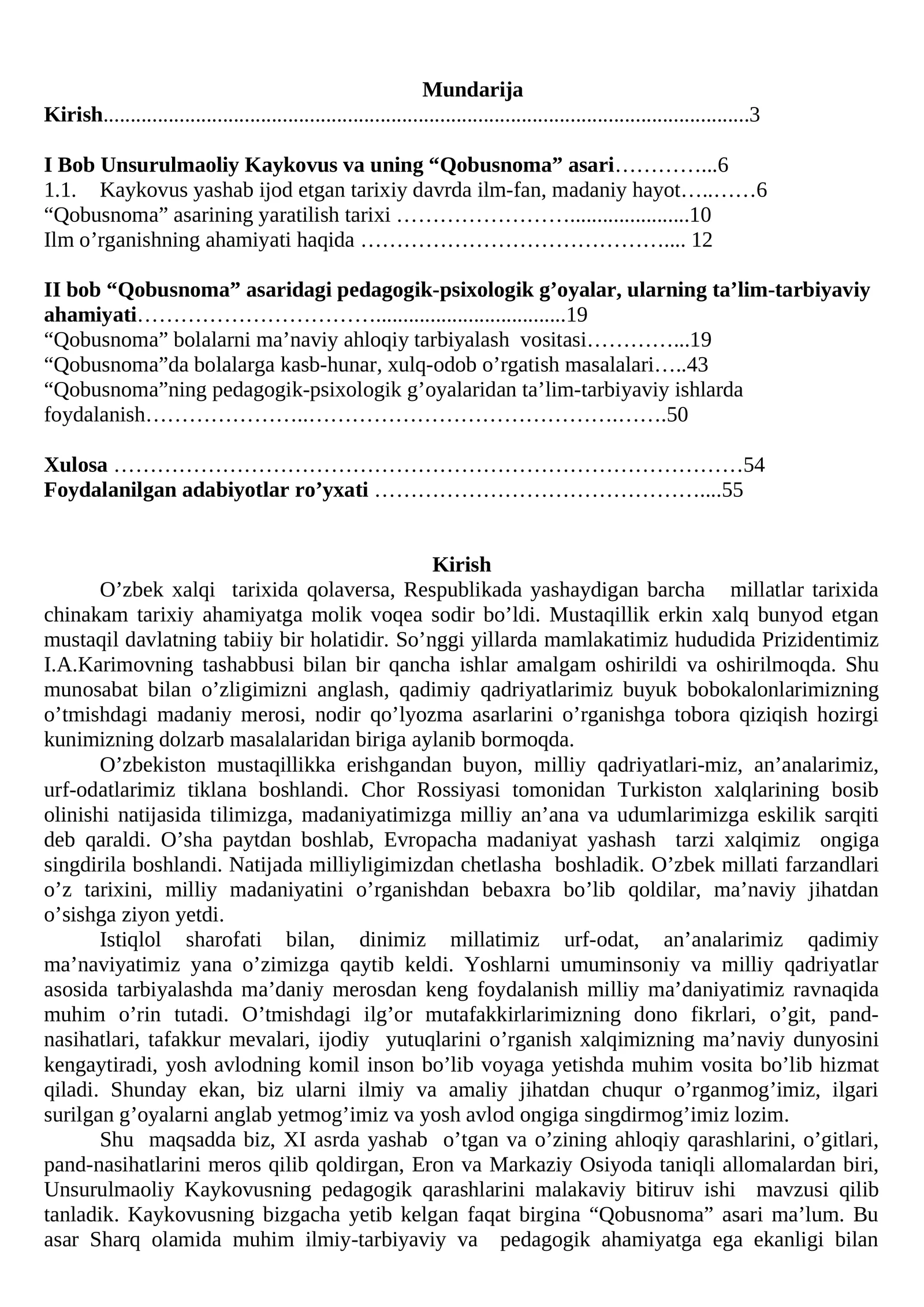 Mundarija

Kirish 3

I Bob Unsurulmaoliy Kaykovus va uning "Qobusnoma" asari 6
1.1. Kaykovus yashab ijod etgan tarixiy davrda ilm-fan, madaniy hayot 6
"Qobusnoma" asarining yaratilish tarixi 10
Ilm o'rganishning ahamiyati haqida 12

II bob "Qobusnoma" asaridagi pedagogik-psixologik g'oyalar, ularning ta'lim-tarbiyaviy ahamiyati 19
"Qobusnoma" bolalarni ma'naviy ahloqiy tarbiyalash vositasi 19
"Qobusnoma"da bolalarga kasb-hunar, xulq-odob o'rgatish masalalari 43
"Qobusnoma"ning pedagogik-psixologik g'oyalaridan ta'lim-tarbiyaviy ishlarda foydalanish 50

Xulosa 54
Foydalanilgan adabiyotlar ro'yxati 55

Kirish

O'zbek xalqi tarixida qolaversa, Respublikada yashaydigan barcha millatlar tarixida chinakam tarixiy ahamiyatga molik voqea sodir bo'ldi. Mustaqillik erkin xalq bunyod etgan mustaqil davlatning tabiiy bir holatidir. So'nggi yillarda mamlakatimiz hududida Prizidentimiz I.A.Karimovning tashabbusi bilan bir qancha ishlar amalgam oshirildi va oshirilmoqda. Shu munosabat bilan o'zligimizni anglash, qadimiy qadriyatlarimiz buyuk bobokalonlarimizning o'tmishdagi madaniy merosi, nodir qo'lyozma asarlarini o'rganishga tobora qiziqish hozirgi kunimizning dolzarb masalalaridan biriga aylanib bormoqda.

O'zbekiston mustaqillikka erishgandan buyon, milliy qadriyatlari-miz, an'analarimiz, urf-odatlarimiz tiklana boshlandi. Chor Rossiyasi tomonidan Turkiston xalqlarining bosib olinishi natijasida tilimizga, madaniyatimizga milliy an'ana va udumlarimizga eskilik sarqiti deb qaraldi. O'sha paytdan boshlab, Evropacha madaniyat yashash tarzi xalqimiz ongiga singdirila boshlandi. Natijada milliyligimizdan chetlasha boshladik. O'zbek millati farzandlari o'z tarixini, milliy madaniyatini o'rganishdan bebaxra bo'lib qoldilar, ma'naviy jihatdan o'sishga ziyon yetdi.

Istiqlol sharofati bilan, dinimiz millatimiz urf-odat, an'analarimiz qadimiy ma'naviyatimiz yana o'zimizga qaytib keldi. Yoshlarni umuminsoniy va milliy qadriyatlar asosida tarbiyalashda ma'daniy merosdan keng foydalanish milliy ma'daniyatimiz ravnaqida muhim o'rin tutadi. O'tmishdagi ilg'or mutafakkirlarimizning dono fikrlari, o'git, pand-nasihatlari, tafakkur mevalari, ijodiy yutuqlarini o'rganish xalqimizning ma'naviy dunyosini kengaytiradi, yosh avlodning komil inson bo'lib voyaga yetishda muhim vosita bo'lib hizmat qiladi. Shunday ekan, biz ularni ilmiy va amaliy jihatdan chuqur o'rganmog'imiz, ilgari surilgan g'oyalarni anglab yetmog'imiz va yosh avlod ongiga singdirmog'imiz lozim.

Shu maqsadda biz, XI asrda yashab o'tgan va o'zining ahloqiy qarashlarini, o'gitlari, pand-nasihatlarini meros qilib qoldirgan, Eron va Markaziy Osiyoda taniqli allomalardan biri, Unsurulmaoliy Kaykovusning pedagogik qarashlarini malakaviy bitiruv ishi mavzusi qilib tanladik. Kaykovusning bizgacha yetib kelgan faqat birgina "Qobusnoma" asari ma'lum. Bu asar Sharq olamida muhim ilmiy-tarbiyaviy va pedagogik ahamiyatga ega ekanligi bilan